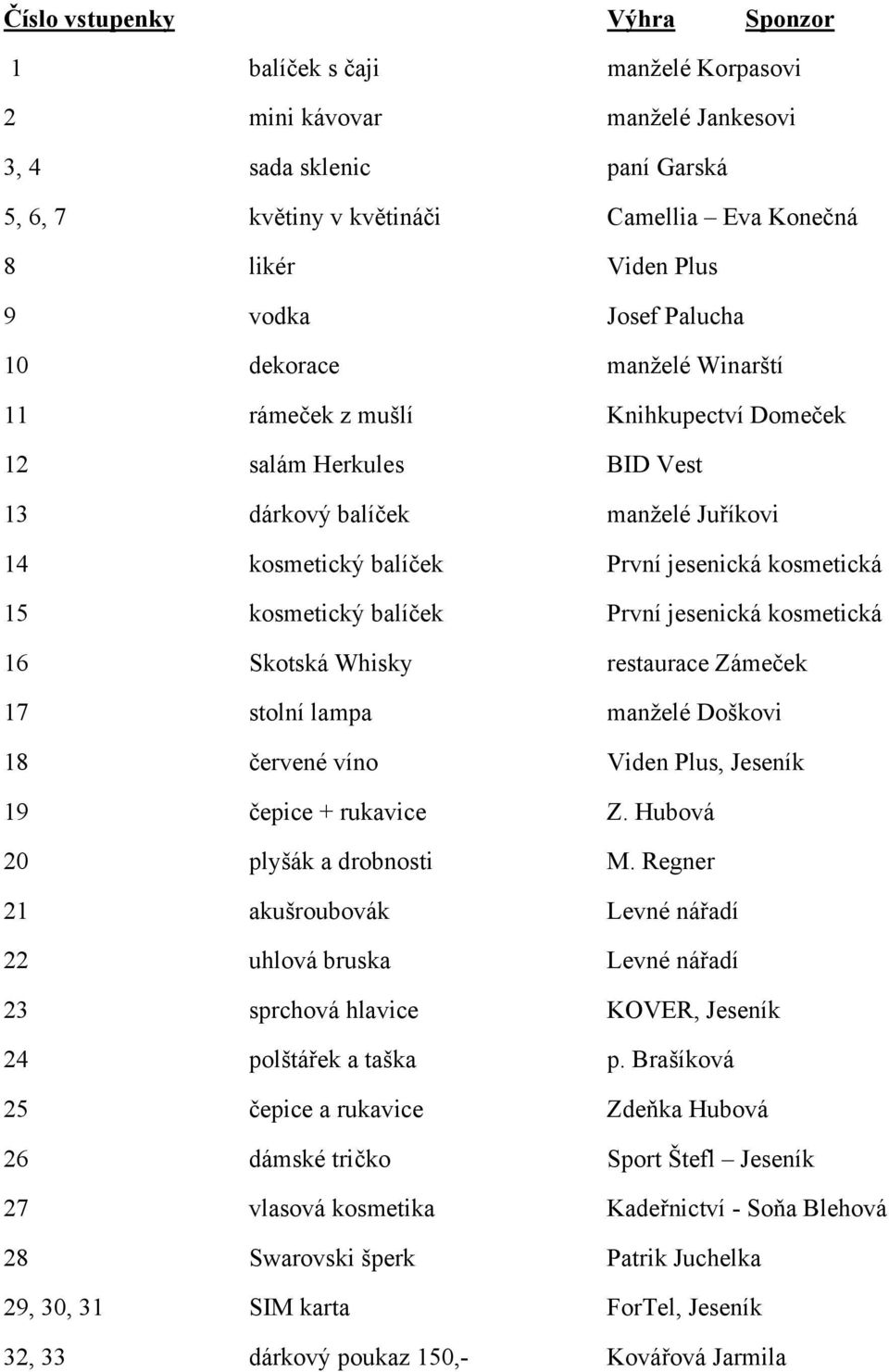 | Číslo vstupenky | Výhra | Sponzor |
|---|---|---|
| 1 | balíček s čaji | manželé Korpasovi |
| 2 | mini kávovar | manželé Jankesovi |
| 3, 4 | sada sklenic | paní Garská |
| 5, 6, 7 | květiny v květináči | Camellia – Eva Konečná |
| 8 | likér | Viden Plus |
| 9 | vodka | Josef Palucha |
| 10 | dekorace | manželé Winarští |
| 11 | rámeček z mušlí | Knihkupectví Domeček |
| 12 | salám Herkules | BID Vest |
| 13 | dárkový balíček | manželé Juříkovi |
| 14 | kosmetický balíček | První jesenická kosmetická |
| 15 | kosmetický balíček | První jesenická kosmetická |
| 16 | Skotská Whisky | restaurace Zámeček |
| 17 | stolní lampa | manželé Doškovi |
| 18 | červené víno | Viden Plus, Jeseník |
| 19 | čepice + rukavice | Z. Hubová |
| 20 | plyšák a drobnosti | M. Regner |
| 21 | akušroubovák | Levné nářadí |
| 22 | uhlová bruska | Levné nářadí |
| 23 | sprchová hlavice | KOVER, Jeseník |
| 24 | polštářek a taška | p. Brašíková |
| 25 | čepice a rukavice | Zdeňka Hubová |
| 26 | dámské tričko | Sport Štefl – Jeseník |
| 27 | vlasová kosmetika | Kadeřnictví - Soňa Blehová |
| 28 | Swarovski šperk | Patrik Juchelka |
| 29, 30, 31 | SIM karta | ForTel, Jeseník |
| 32, 33 | dárkový poukaz 150,- | Kovářová Jarmila |